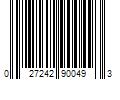 0 27242 90049 3